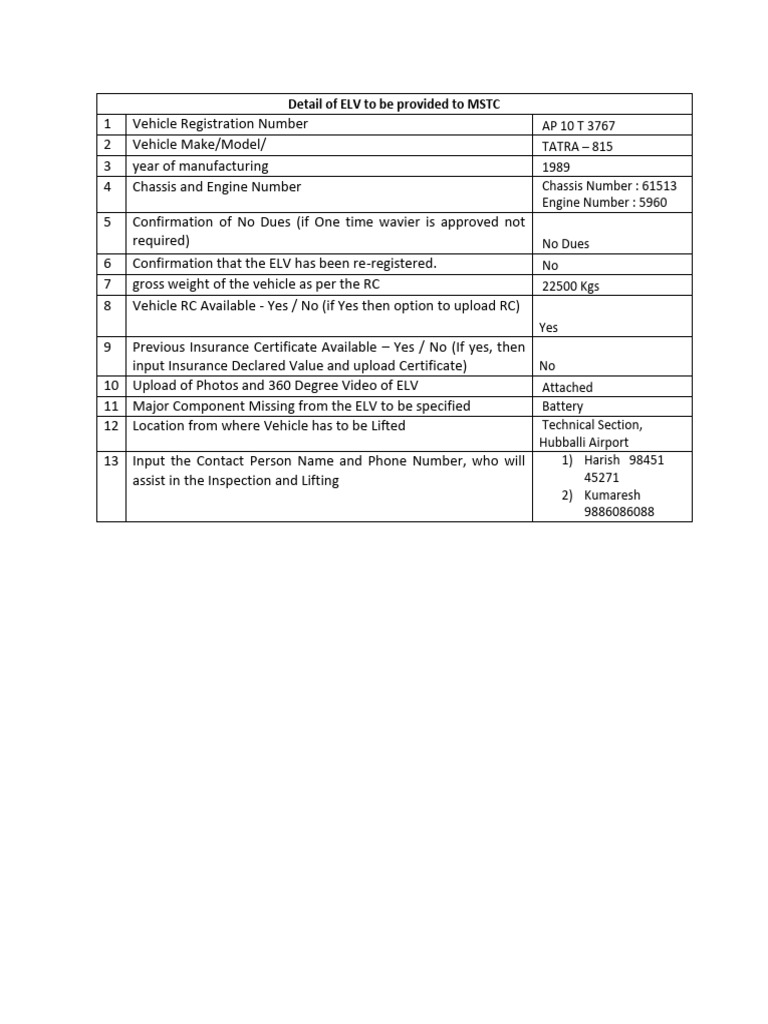 | Detail of ELV to be provided to MSTC | | |
|---|---|---|
| 1 | Vehicle Registration Number | AP 10 T 3767 |
| 2 | Vehicle Make/Model/ | TATRA – 815 |
| 3 | year of manufacturing | 1989 |
| 4 | Chassis and Engine Number | Chassis Number : 61513 Engine Number : 5960 |
| 5 | Confirmation of No Dues (if One time wavier is approved not required) | No Dues |
| 6 | Confirmation that the ELV has been re-registered. | No |
| 7 | gross weight of the vehicle as per the RC | 22500 Kgs |
| 8 | Vehicle RC Available - Yes / No (if Yes then option to upload RC) | Yes |
| 9 | Previous Insurance Certificate Available – Yes / No (If yes, then input Insurance Declared Value and upload Certificate) | No |
| 10 | Upload of Photos and 360 Degree Video of ELV | Attached |
| 11 | Major Component Missing from the ELV to be specified | Battery |
| 12 | Location from where Vehicle has to be Lifted | Technical Section, Hubballi Airport |
| 13 | Input the Contact Person Name and Phone Number, who will assist in the Inspection and Lifting | 1) Harish 98451 45271 2) Kumaresh 9886086088 |